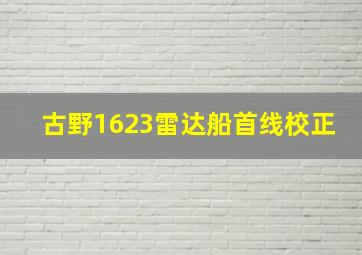 古野1623雷达船首线校正